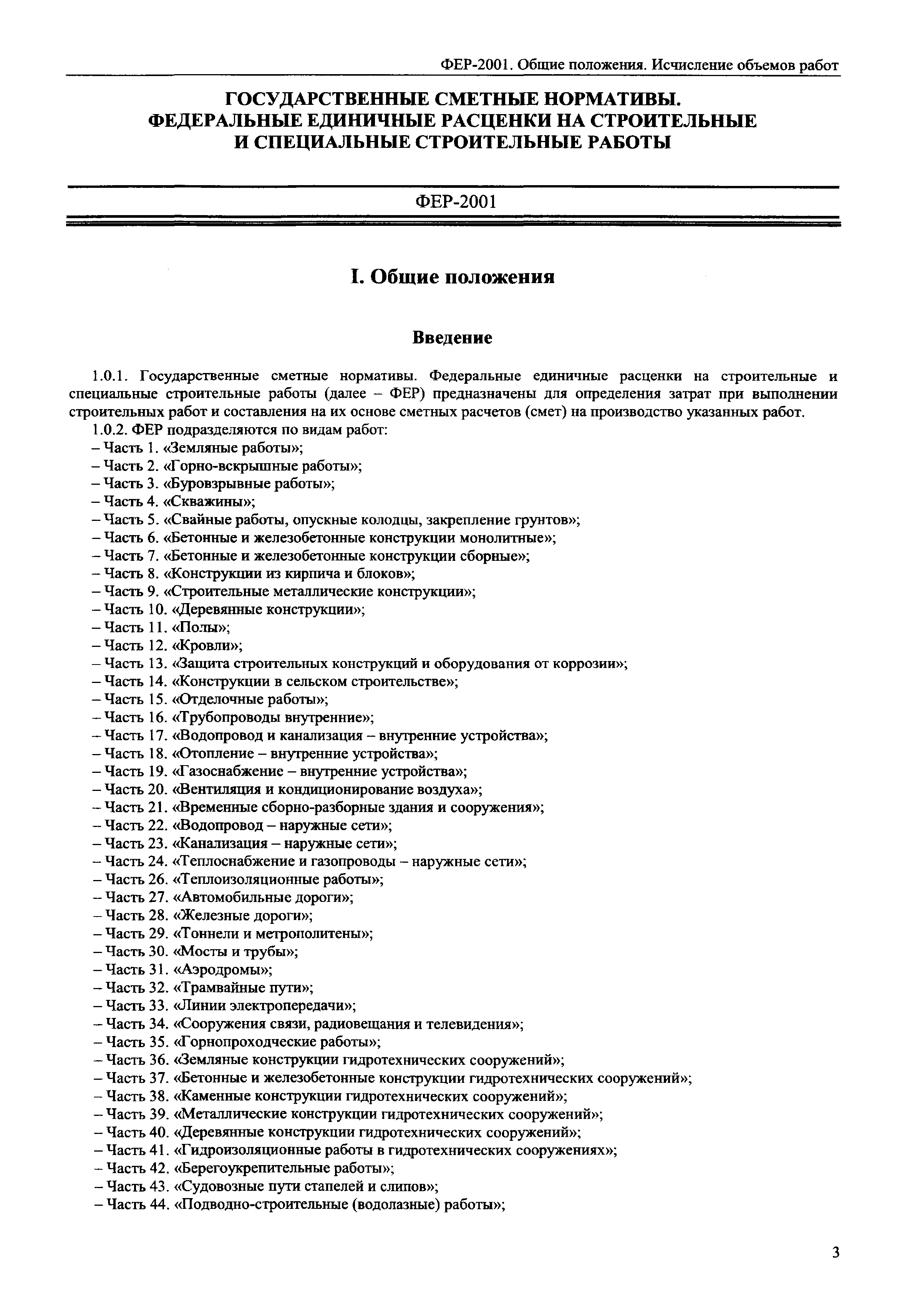 ФЕР-2001. Общие положения. Исчисление объемов работ

ГОСУДАРСТВЕННЫЕ СМЕТНЫЕ НОРМАТИВЫ. ФЕДЕРАЛЬНЫЕ ЕДИНИЧНЫЕ РАСЦЕНКИ НА СТРОИТЕЛЬНЫЕ И СПЕЦИАЛЬНЫЕ СТРОИТЕЛЬНЫЕ РАБОТЫ

ФЕР-2001

I. Общие положения

Введение

1.0.1. Государственные сметные нормативы. Федеральные единичные расценки на строительные и специальные строительные работы (далее – ФЕР) предназначены для определения затрат при выполнении строительных работ и составления на их основе сметных расчетов (смет) на производство указанных работ.

1.0.2. ФЕР подразделяются по видам работ:
– Часть 1. «Земляные работы»;
– Часть 2. «Горно-вскрышные работы»;
– Часть 3. «Буровзрывные работы»;
– Часть 4. «Скважины»;
– Часть 5. «Свайные работы, опускные колодцы, закрепление грунтов»;
– Часть 6. «Бетонные и железобетонные конструкции монолитные»;
– Часть 7. «Бетонные и железобетонные конструкции сборные»;
– Часть 8. «Конструкции из кирпича и блоков»;
– Часть 9. «Строительные металлические конструкции»;
– Часть 10. «Деревянные конструкции»;
– Часть 11. «Полы»;
– Часть 12. «Кровли»;
– Часть 13. «Защита строительных конструкций и оборудования от коррозии»;
– Часть 14. «Конструкции в сельском строительстве»;
– Часть 15. «Отделочные работы»;
– Часть 16. «Трубопроводы внутренние»;
– Часть 17. «Водопровод и канализация – внутренние устройства»;
– Часть 18. «Отопление – внутренние устройства»;
– Часть 19. «Газоснабжение – внутренние устройства»;
– Часть 20. «Вентиляция и кондиционирование воздуха»;
– Часть 21. «Временные сборно-разборные здания и сооружения»;
– Часть 22. «Водопровод – наружные сети»;
– Часть 23. «Канализация – наружные сети»;
– Часть 24. «Теплоснабжение и газопроводы – наружные сети»;
– Часть 26. «Теплоизоляционные работы»;
– Часть 27. «Автомобильные дороги»;
– Часть 28. «Железные дороги»;
– Часть 29. «Тоннели и метрополитены»;
– Часть 30. «Мосты и трубы»;
– Часть 31. «Аэродромы»;
– Часть 32. «Трамвайные пути»;
– Часть 33. «Линии электропередачи»;
– Часть 34. «Сооружения связи, радиовещания и телевидения»;
– Часть 35. «Горнопроходческие работы»;
– Часть 36. «Земляные конструкции гидротехнических сооружений»;
– Часть 37. «Бетонные и железобетонные конструкции гидротехнических сооружений»;
– Часть 38. «Каменные конструкции гидротехнических сооружений»;
– Часть 39. «Металлические конструкции гидротехнических сооружений»;
– Часть 40. «Деревянные конструкции гидротехнических сооружений»;
– Часть 41. «Гидроизоляционные работы в гидротехнических сооружениях»;
– Часть 42. «Берегоукрепительные работы»;
– Часть 43. «Судовозные пути стапелей и слипов»;
– Часть 44. «Подводно-строительные (водолазные) работы»;

3